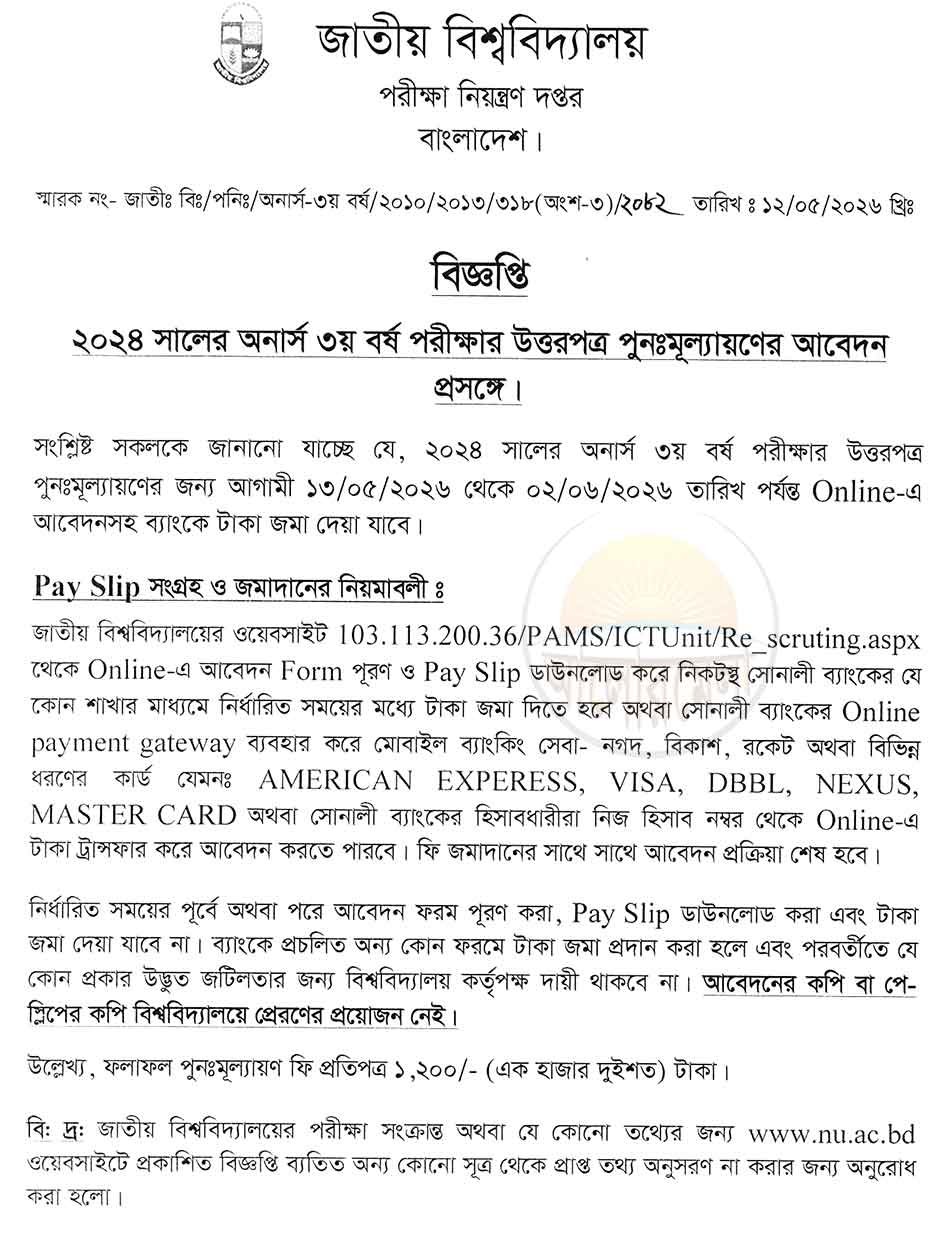 জাতীয় বিশ্ববিদ্যালয়
পরীক্ষা নিয়ন্ত্রণ দপ্তর
বাংলাদেশ।

স্মারক নং- জাতীঃ বিঃ/পনিঃ/অনার্স-৩য় বর্ষ/২০১০/২০১৩/৩১৮(অংশ-৩)/২০৮২ তারিখ ঃ ১২/০৫/২০২৬ খ্রিঃ

বিজ্ঞপ্তি

২০২৪ সালের অনার্স ৩য় বর্ষ পরীক্ষার উত্তরপত্র পুনঃমূল্যায়ণের আবেদন প্রসঙ্গে।

সংশ্লিষ্ট সকলকে জানানো যাচ্ছে যে, ২০২৪ সালের অনার্স ৩য় বর্ষ পরীক্ষার উত্তরপত্র পুনঃমূল্যায়ণের জন্য আগামী ১৩/০৫/২০২৬ থেকে ০২/০৬/২০২৬ তারিখ পর্যন্ত Online-এ আবেদনসহ ব্যাংকে টাকা জমা দেয়া যাবে।

Pay Slip সংগ্রহ ও জমাদানের নিয়মাবলী ঃ

জাতীয় বিশ্ববিদ্যালয়ের ওয়েবসাইট 103.113.200.36/PAMS/ICTUnit/Re_scruting.aspx থেকে Online-এ আবেদন Form পূরণ ও Pay Slip ডাউনলোড করে নিকটস্থ সোনালী ব্যাংকের যে কোন শাখার মাধ্যমে নির্ধারিত সময়ের মধ্যে টাকা জমা দিতে হবে অথবা সোনালী ব্যাংকের Online payment gateway ব্যবহার করে মোবাইল ব্যাংকিং সেবা- নগদ, বিকাশ, রকেট অথবা বিভিন্ন ধরণের কার্ড যেমনঃ AMERICAN EXPERESS, VISA, DBBL, NEXUS, MASTER CARD অথবা সোনালী ব্যাংকের হিসাবধারীরা নিজ হিসাব নম্বর থেকে Online-এ টাকা ট্রান্সফার করে আবেদন করতে পারবে। ফি জমাদানের সাথে সাথে আবেদন প্রক্রিয়া শেষ হবে।

নির্ধারিত সময়ের পূর্বে অথবা পরে আবেদন ফরম পূরণ করা, Pay Slip ডাউনলোড করা এবং টাকা জমা দেয়া যাবে না। ব্যাংকে প্রচলিত অন্য কোন ফরমে টাকা জমা প্রদান করা হলে এবং পরবর্তীতে যে কোন প্রকার উদ্ভুত জটিলতার জন্য বিশ্ববিদ্যালয় কর্তৃপক্ষ দায়ী থাকবে না। আবেদনের কপি বা পে-স্লিপের কপি বিশ্ববিদ্যালয়ে প্রেরণের প্রয়োজন নেই।

উল্লেখ্য, ফলাফল পুনঃমূল্যায়ণ ফি প্রতিপত্র ১,২০০/- (এক হাজার দুইশত) টাকা।

বি: দ্র: জাতীয় বিশ্ববিদ্যালয়ের পরীক্ষা সংক্রান্ত অথবা যে কোনো তথ্যের জন্য www.nu.ac.bd ওয়েবসাইটে প্রকাশিত বিজ্ঞপ্তি ব্যতিত অন্য কোনো সূত্র থেকে প্রাপ্ত তথ্য অনুসরণ না করার জন্য অনুরোধ করা হলো।